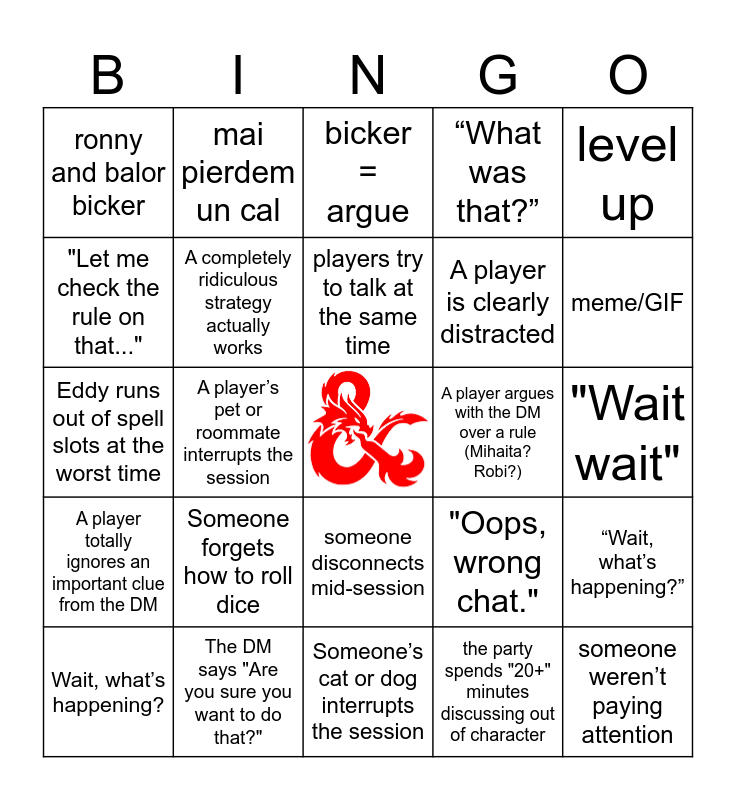 | B | I | N | G | O |
|---|---|---|---|---|
| ronny and balor bicker | mai pierdem un cal | bicker = argue | "What was that?" | level up |
| "Let me check the rule on that..." | A completely ridiculous strategy actually works | players try to talk at the same time | A player is clearly distracted | meme/GIF |
| Eddy runs out of spell slots at the worst time | A player's pet or roommate interrupts the session |  | A player argues with the DM over a rule (Mihaita? Robi?) | "Wait wait" |
| A player totally ignores an important clue from the DM | Someone forgets how to roll dice | someone disconnects mid-session | "Oops, wrong chat." | "Wait, what's happening?" |
| Wait, what's happening? | The DM says "Are you sure you want to do that?" | Someone's cat or dog interrupts the session | the party spends "20+" minutes discussing out of character | someone weren't paying attention |